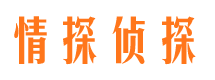 情探侦探